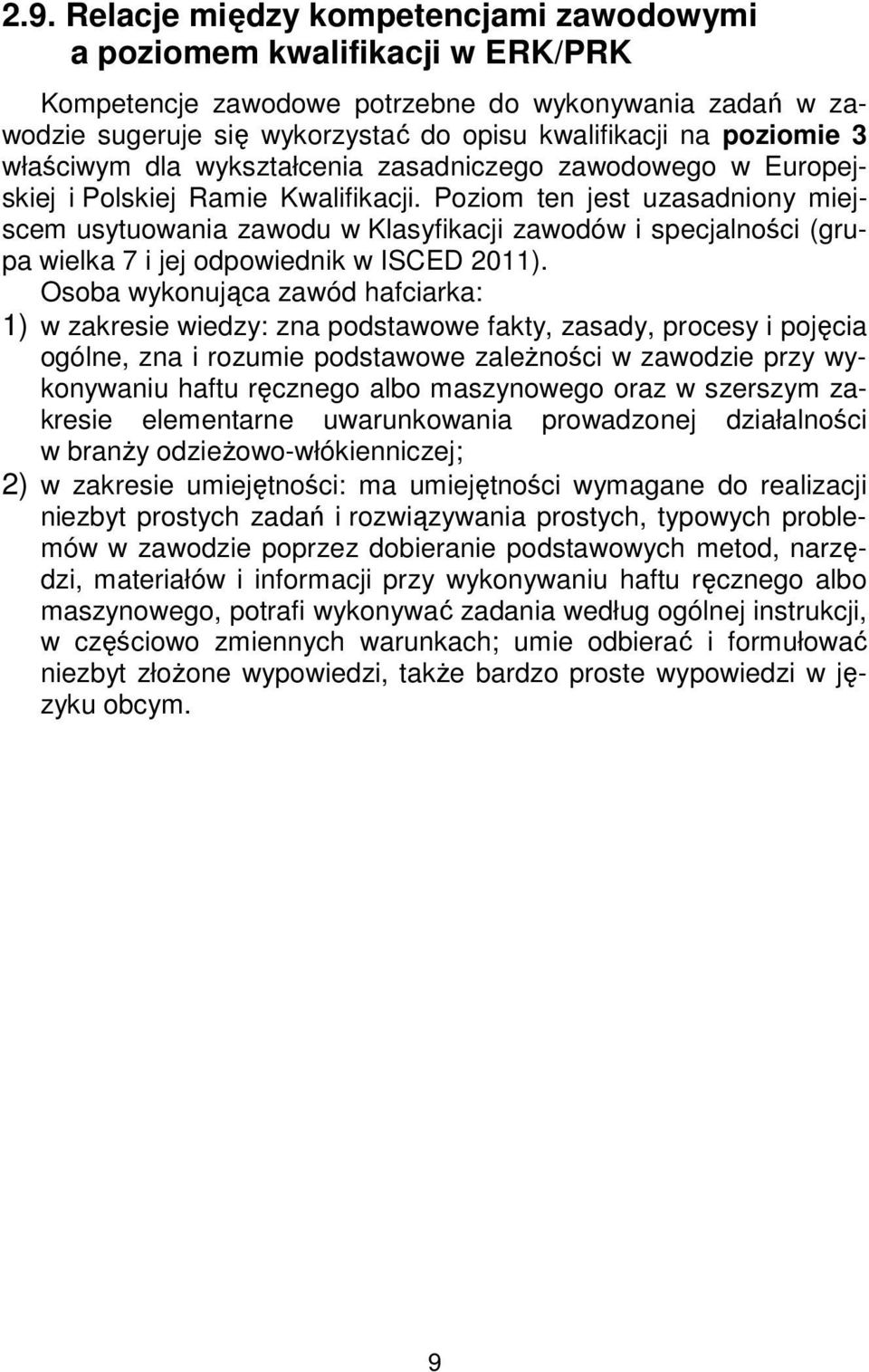 2.9. Relacje między kompetencjami zawodowymi a poziomem kwalifikacji w ERK/PRK

Kompetencje zawodowe potrzebne do wykonywania zadań w zawodzie sugeruje się wykorzystać do opisu kwalifikacji na poziomie 3 właściwym dla wykształcenia zasadniczego zawodowego w Europejskiej i Polskiej Ramie Kwalifikacji. Poziom ten jest uzasadniony miejscem usytuowania zawodu w Klasyfikacji zawodów i specjalności (grupa wielka 7 i jej odpowiednik w ISCED 2011).

Osoba wykonująca zawód hafciarka:

1) w zakresie wiedzy: zna podstawowe fakty, zasady, procesy i pojęcia ogólne, zna i rozumie podstawowe zależności w zawodzie przy wykonywaniu haftu ręcznego albo maszynowego oraz w szerszym zakresie elementarne uwarunkowania prowadzonej działalności w branży odzieżowo-włókienniczej;

2) w zakresie umiejętności: ma umiejętności wymagane do realizacji niezbyt prostych zadań i rozwiązywania prostych, typowych problemów w zawodzie poprzez dobieranie podstawowych metod, narzędzi, materiałów i informacji przy wykonywaniu haftu ręcznego albo maszynowego, potrafi wykonywać zadania według ogólnej instrukcji, w częściowo zmiennych warunkach; umie odbierać i formułować niezbyt złożone wypowiedzi, także bardzo proste wypowiedzi w języku obcym.

9